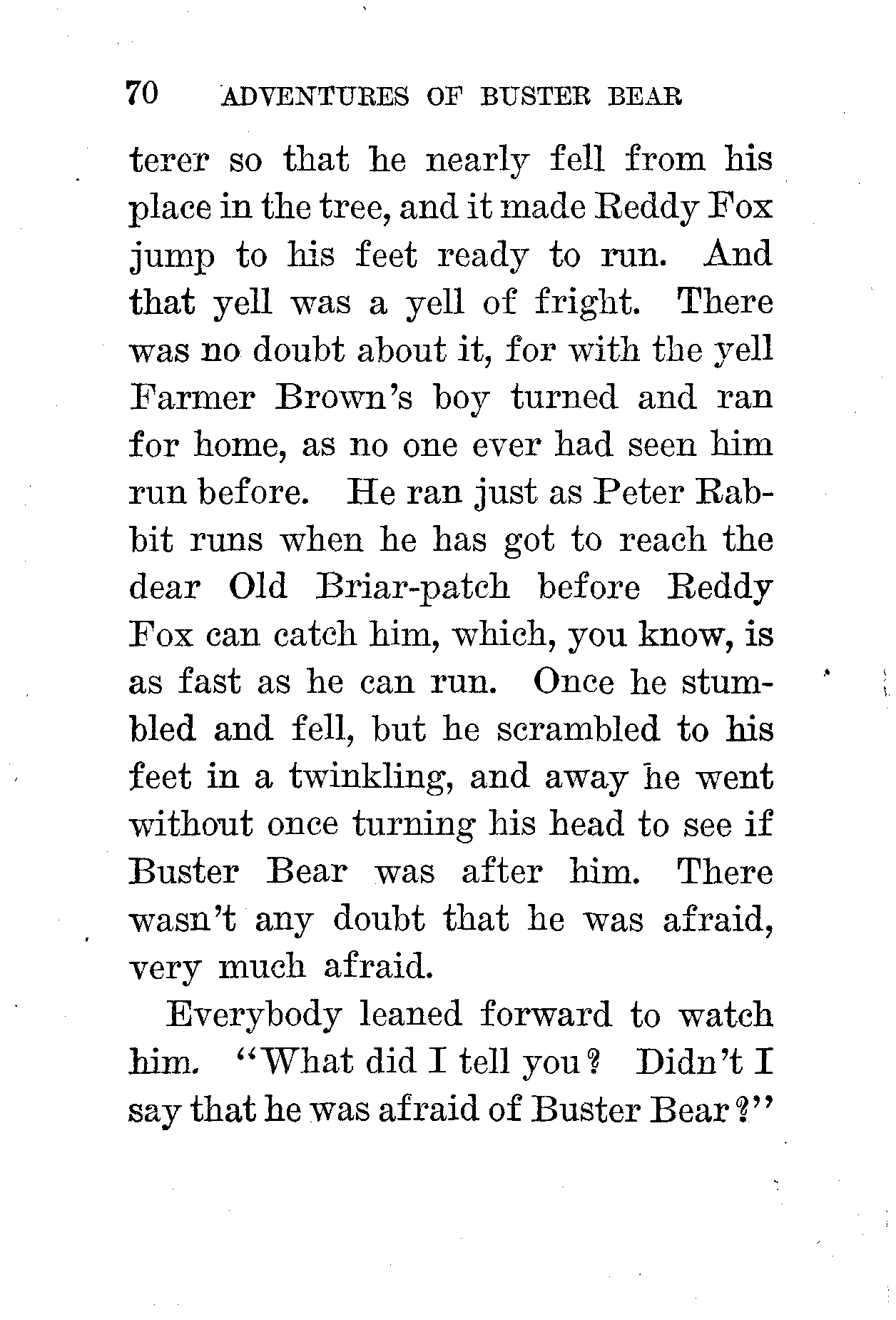 70 ADVENTURES OF BUSTER BEAR

terer so that he nearly fell from his place in the tree, and it made Reddy Fox jump to his feet ready to run. And that yell was a yell of fright. There was no doubt about it, for with the yell Farmer Brown's boy turned and ran for home, as no one ever had seen him run before. He ran just as Peter Rabbit runs when he has got to reach the dear Old Briar-patch before Reddy Fox can catch him, which, you know, is as fast as he can run. Once he stumbled and fell, but he scrambled to his feet in a twinkling, and away he went without once turning his head to see if Buster Bear was after him. There wasn't any doubt that he was afraid, very much afraid.

Everybody leaned forward to watch him. "What did I tell you? Didn't I say that he was afraid of Buster Bear?"